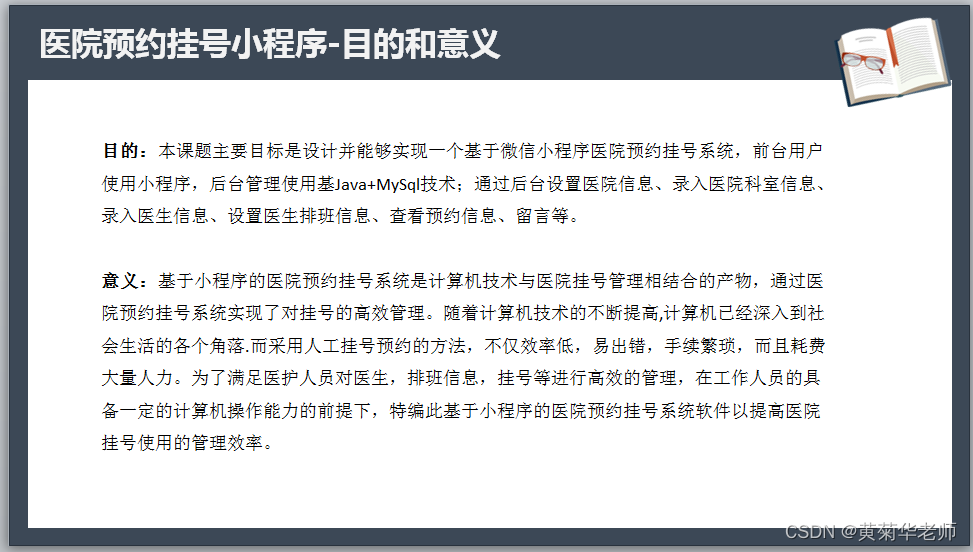 医院预约挂号小程序-目的和意义

目的：本课题主要目标是设计并能够实现一个基于微信小程序医院预约挂号系统，前台用户使用小程序，后台管理使用基Java+MySql技术；通过后台设置医院信息、录入医院科室信息、录入医生信息、设置医生排班信息、查看预约信息、留言等。

意义：基于小程序的医院预约挂号系统是计算机技术与医院挂号管理相结合的产物，通过医院预约挂号系统实现了对挂号的高效管理。随着计算机技术的不断提高,计算机已经深入到社会生活的各个角落.而采用人工挂号预约的方法，不仅效率低，易出错，手续繁琐，而且耗费大量人力。为了满足医护人员对医生，排班信息，挂号等进行高效的管理，在工作人员的具备一定的计算机操作能力的前提下，特编此基于小程序的医院预约挂号系统软件以提高医院挂号使用的管理效率。

CSDN @黄菊华老师